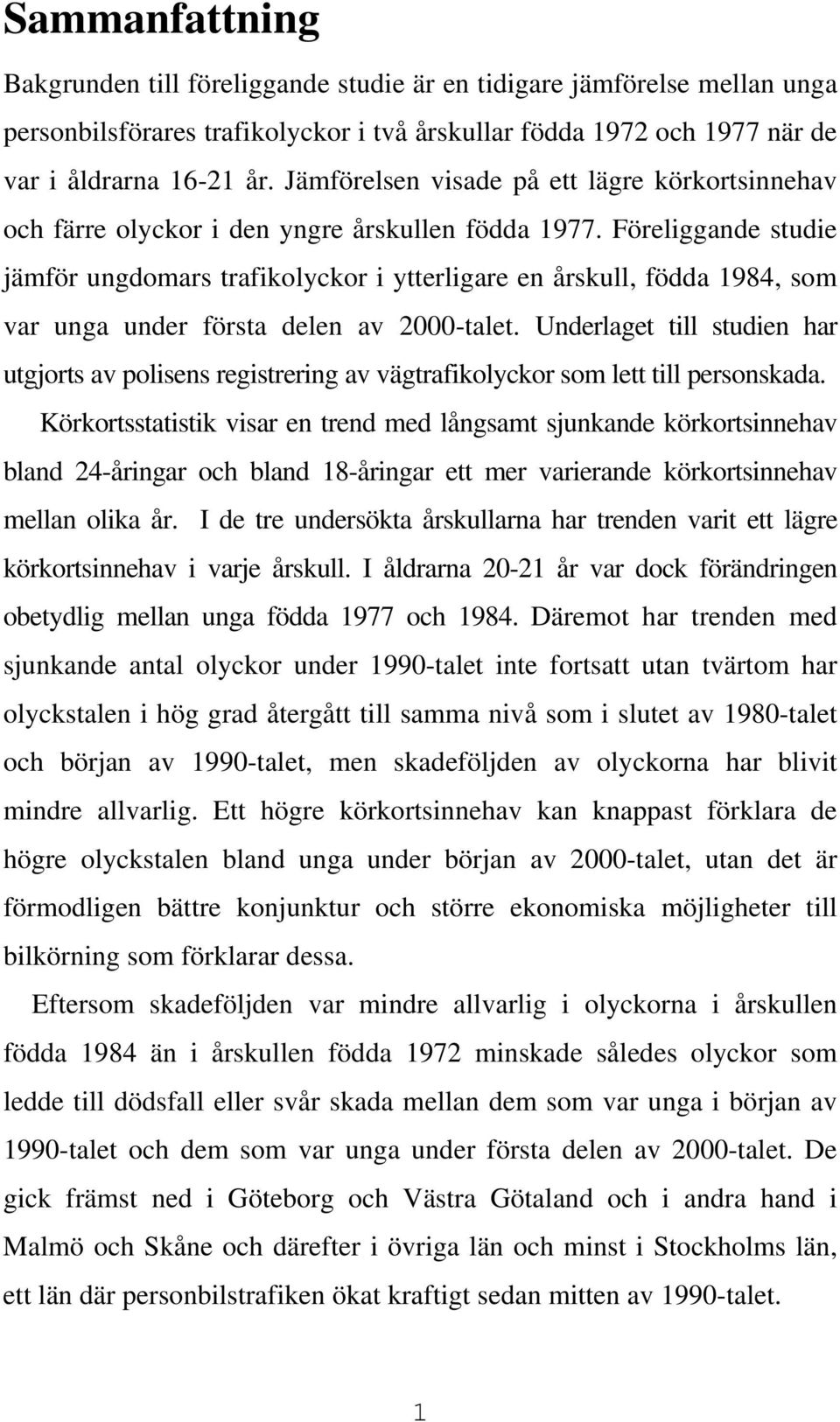 Sammanfattning

Bakgrunden till föreliggande studie är en tidigare jämförelse mellan unga personbilsförares trafikolyckor i två årskullar födda 1972 och 1977 när de var i åldrarna 16-21 år. Jämförelsen visade på ett lägre körkortsinnehav och färre olyckor i den yngre årskullen födda 1977. Föreliggande studie jämför ungdomars trafikolyckor i ytterligare en årskull, födda 1984, som var unga under första delen av 2000-talet. Underlaget till studien har utgjorts av polisens registrering av vägtrafikolyckor som lett till personskada.

Körkortsstatistik visar en trend med långsamt sjunkande körkortsinnehav bland 24-åringar och bland 18-åringar ett mer varierande körkortsinnehav mellan olika år. I de tre undersökta årskullarna har trenden varit ett lägre körkortsinnehav i varje årskull. I åldrarna 20-21 år var dock förändringen obetydlig mellan unga födda 1977 och 1984. Däremot har trenden med sjunkande antal olyckor under 1990-talet inte fortsatt utan tvärtom har olyckstalen i hög grad återgått till samma nivå som i slutet av 1980-talet och början av 1990-talet, men skadeföljden av olyckorna har blivit mindre allvarlig. Ett högre körkortsinnehav kan knappast förklara de högre olyckstalen bland unga under början av 2000-talet, utan det är förmodligen bättre konjunktur och större ekonomiska möjligheter till bilkörning som förklarar dessa.

Eftersom skadeföljden var mindre allvarlig i olyckorna i årskullen födda 1984 än i årskullen födda 1972 minskade således olyckor som ledde till dödsfall eller svår skada mellan dem som var unga i början av 1990-talet och dem som var unga under första delen av 2000-talet. De gick främst ned i Göteborg och Västra Götaland och i andra hand i Malmö och Skåne och därefter i övriga län och minst i Stockholms län, ett län där personbilstrafiken ökat kraftigt sedan mitten av 1990-talet.

1